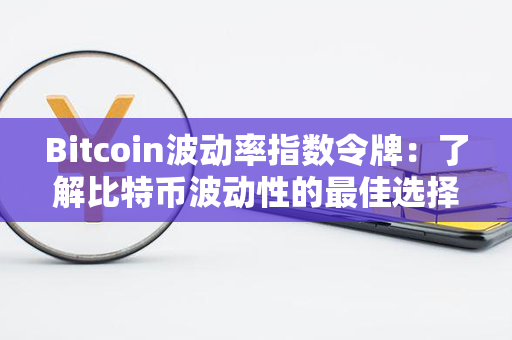 Bitcoin波动率指数令牌：了解比特币波动性的最佳选择